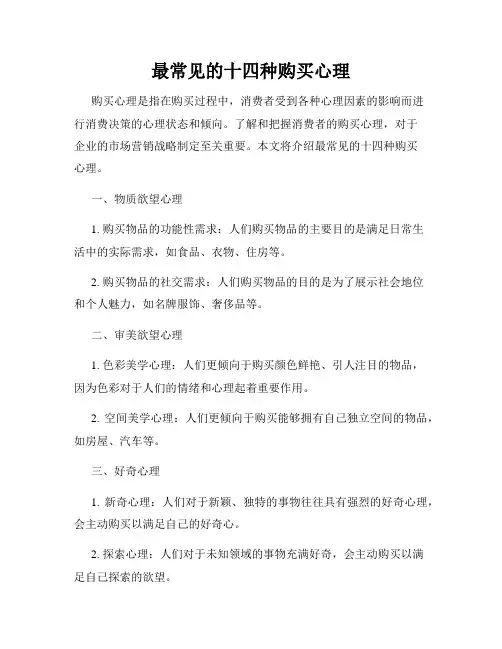 最常见的十四种购买心理

购买心理是指在购买过程中，消费者受到各种心理因素的影响而进行消费决策的心理状态和倾向。了解和把握消费者的购买心理，对于企业的市场营销战略制定至关重要。本文将介绍最常见的十四种购买心理。

一、物质欲望心理

1. 购买物品的功能性需求：人们购买物品的主要目的是满足日常生活中的实际需求，如食品、衣物、住房等。

2. 购买物品的社交需求：人们购买物品的目的是为了展示社会地位和个人魅力，如名牌服饰、奢侈品等。

二、审美欲望心理

1. 色彩美学心理：人们更倾向于购买颜色鲜艳、引人注目的物品，因为色彩对于人们的情绪和心理起着重要作用。

2. 空间美学心理：人们更倾向于购买能够拥有自己独立空间的物品，如房屋、汽车等。

三、好奇心理

1. 新奇心理：人们对于新颖、独特的事物往往具有强烈的好奇心理，会主动购买以满足自己的好奇心。

2. 探索心理：人们对于未知领域的事物充满好奇，会主动购买以满足自己探索的欲望。